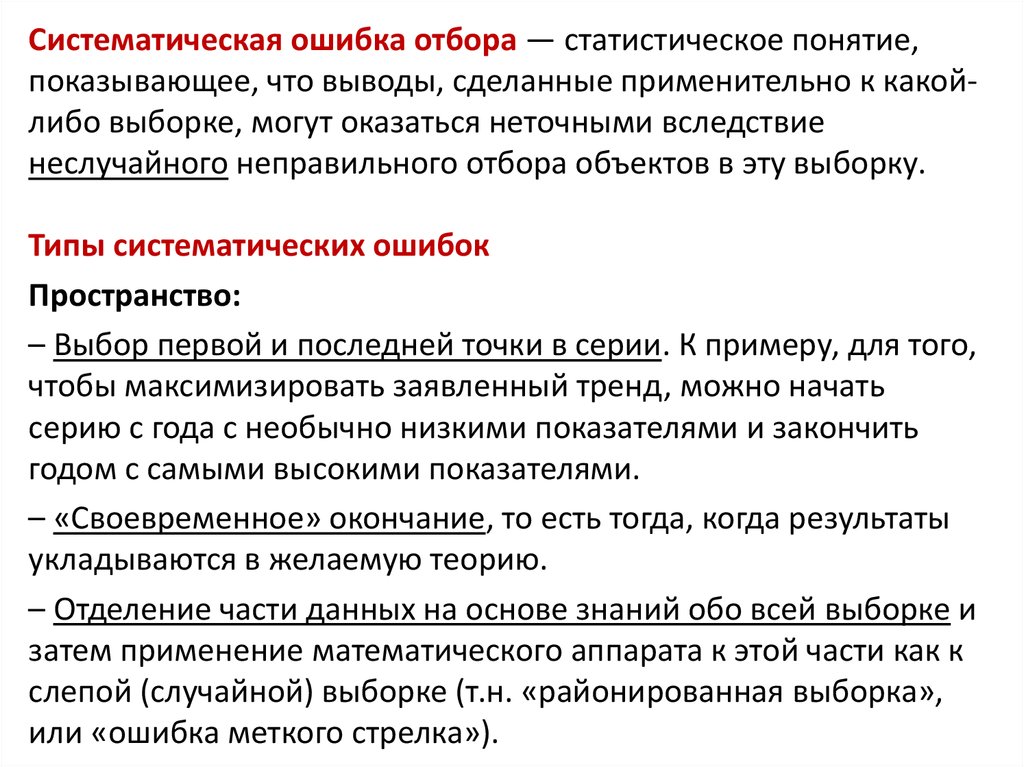 Систематическая ошибка отбора — статистическое понятие, показывающее, что выводы, сделанные применительно к какой-либо выборке, могут оказаться неточными вследствие неслучайного неправильного отбора объектов в эту выборку.

Типы систематических ошибок

Пространство:

– Выбор первой и последней точки в серии. К примеру, для того, чтобы максимизировать заявленный тренд, можно начать серию с года с необычно низкими показателями и закончить годом с самыми высокими показателями.

– «Своевременное» окончание, то есть тогда, когда результаты укладываются в желаемую теорию.

– Отделение части данных на основе знаний обо всей выборке и затем применение математического аппарата к этой части как к слепой (случайной) выборке (т.н. «районированная выборка», или «ошибка меткого стрелка»).